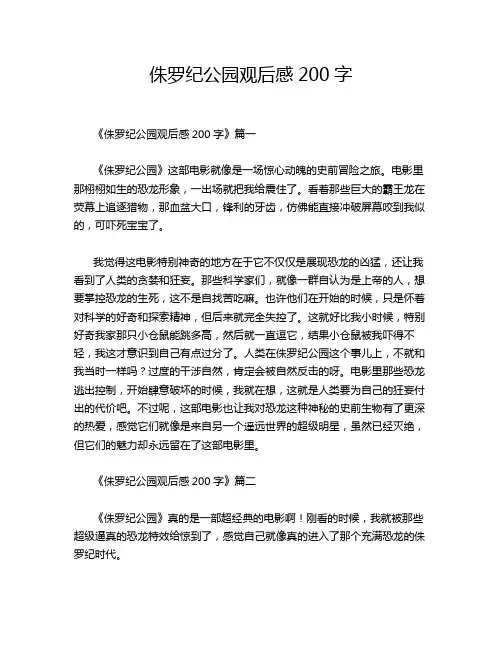 侏罗纪公园观后感 200 字

《侏罗纪公园观后感 200 字》篇一

《侏罗纪公园》这部电影就像是一场惊心动魄的史前冒险之旅。电影里那栩栩如生的恐龙形象，一出场就把我给震住了。看着那些巨大的霸王龙在荧幕上追逐猎物，那血盆大口，锋利的牙齿，仿佛能直接冲破屏幕咬到我似的，可吓死宝宝了。

我觉得这电影特别神奇的地方在于它不仅仅是展现恐龙的凶猛，还让我看到了人类的贪婪和狂妄。那些科学家们，就像一群自认为是上帝的人，想要掌控恐龙的生死，这不是自找苦吃嘛。也许他们在开始的时候，只是怀着对科学的好奇和探索精神，但后来就完全失控了。这就好比我小时候，特别好奇我家那只小仓鼠能跳多高，然后就一直逗它，结果小仓鼠被我吓得不轻，我这才意识到自己有点过分了。人类在侏罗纪公园这个事儿上，不就和我当时一样吗？过度的干涉自然，肯定会被自然反击的呀。电影里那些恐龙逃出控制，开始肆意破坏的时候，我就在想，这就是人类要为自己的狂妄付出的代价吧。不过呢，这部电影也让我对恐龙这种神秘的史前生物有了更深的热爱，感觉它们就像是来自另一个遥远世界的超级明星，虽然已经灭绝，但它们的魅力却永远留在了这部电影里。

《侏罗纪公园观后感 200 字》篇二

《侏罗纪公园》真的是一部超经典的电影啊！刚看的时候，我就被那些超级逼真的恐龙特效给惊到了，感觉自己就像真的进入了那个充满恐龙的侏罗纪时代。